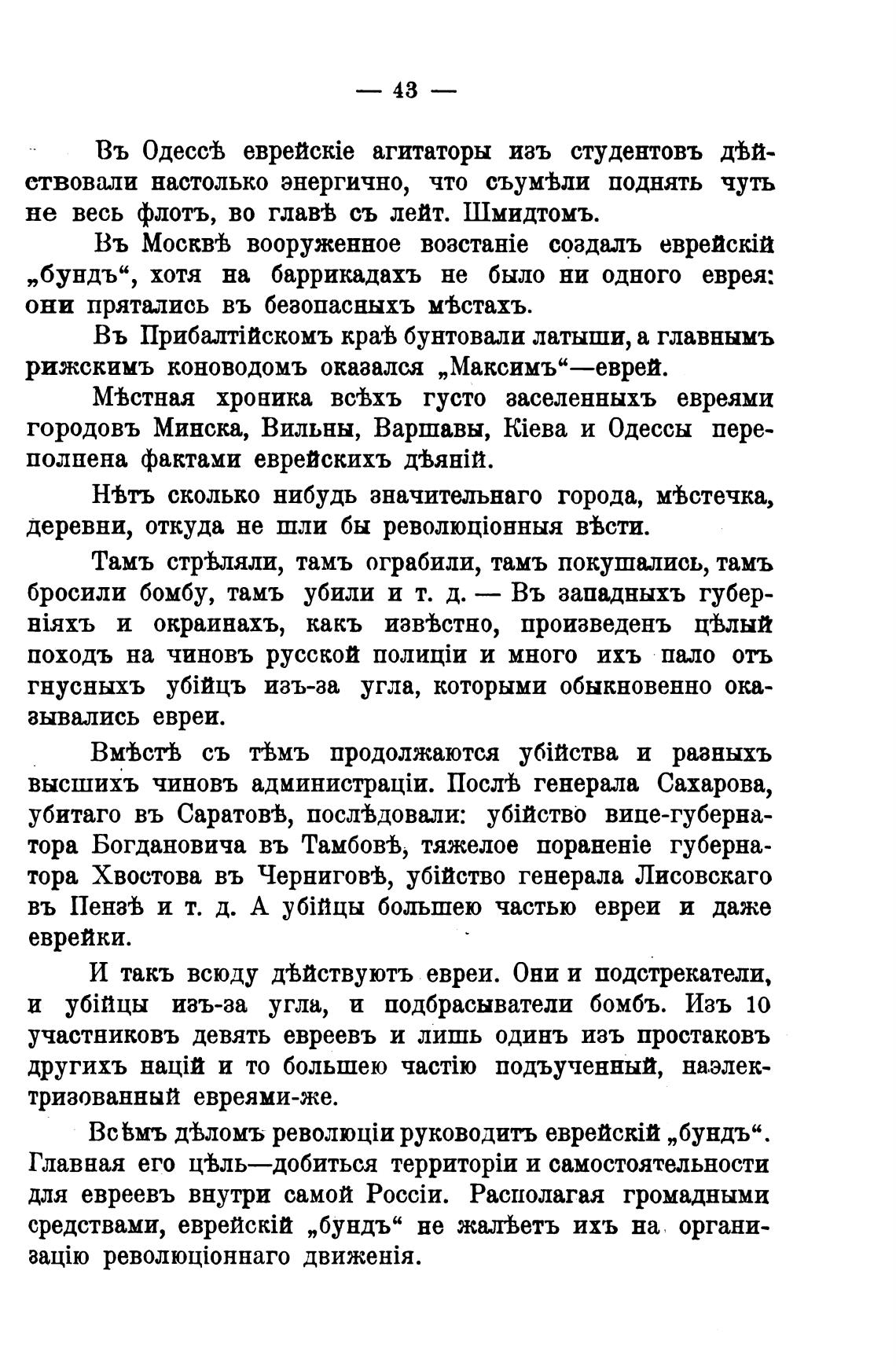 — 43 —

Въ Одессѣ еврейскіе агитаторы изъ студентовъ дѣйствовали настолько энергично, что съумѣли поднять чуть не весь флотъ, во главѣ съ лейт. Шмидтомъ.

Въ Москвѣ вооруженное возстаніе создалъ еврейскій „бундъ“, хотя на баррикадахъ не было ни одного еврея: они прятались въ безопасныхъ мѣстахъ.

Въ Прибалтійскомъ краѣ бунтовали латыши, а главнымъ рижскимъ коноводомъ оказался „Максимъ“—еврей.

Мѣстная хроника всѣхъ густо заселенныхъ евреями городовъ Минска, Вильны, Варшавы, Кіева и Одессы переполнена фактами еврейскихъ дѣяній.

Нѣтъ сколько нибудь значительнаго города, мѣстечка, деревни, откуда не шли бы революціонныя вѣсти.

Тамъ стрѣляли, тамъ ограбили, тамъ покушались, тамъ бросили бомбу, тамъ убили и т. д. — Въ западныхъ губерніяхъ и окраинахъ, какъ извѣстно, произведенъ цѣлый походъ на чиновъ русской полиціи и много ихъ пало отъ гнусныхъ убійцъ изъ-за угла, которыми обыкновенно оказывались евреи.

Вмѣстѣ съ тѣмъ продолжаются убійства и разныхъ высшихъ чиновъ администраціи. Послѣ генерала Сахарова, убитаго въ Саратовѣ, послѣдовали: убійство вице-губернатора Богдановича въ Тамбовѣ, тяжелое пораненіе губернатора Хвостова въ Черниговѣ, убійство генерала Лисовскаго въ Пензѣ и т. д. А убійцы большею частью евреи и даже еврейки.

И такъ всюду дѣйствуютъ евреи. Они и подстрекатели, и убійцы изъ-за угла, и подбрасыватели бомбъ. Изъ 10 участниковъ девять евреевъ и лишь одинъ изъ простаковъ другихъ націй и то большею частію подъученный, наэлектризованный евреями-же.

Всѣмъ дѣломъ революціи руководитъ еврейскій „бундъ“. Главная его цѣль—добиться территоріи и самостоятельности для евреевъ внутри самой Россіи. Располагая громадными средствами, еврейскій „бундъ“ не жалѣетъ ихъ на организацію революціоннаго движенія.